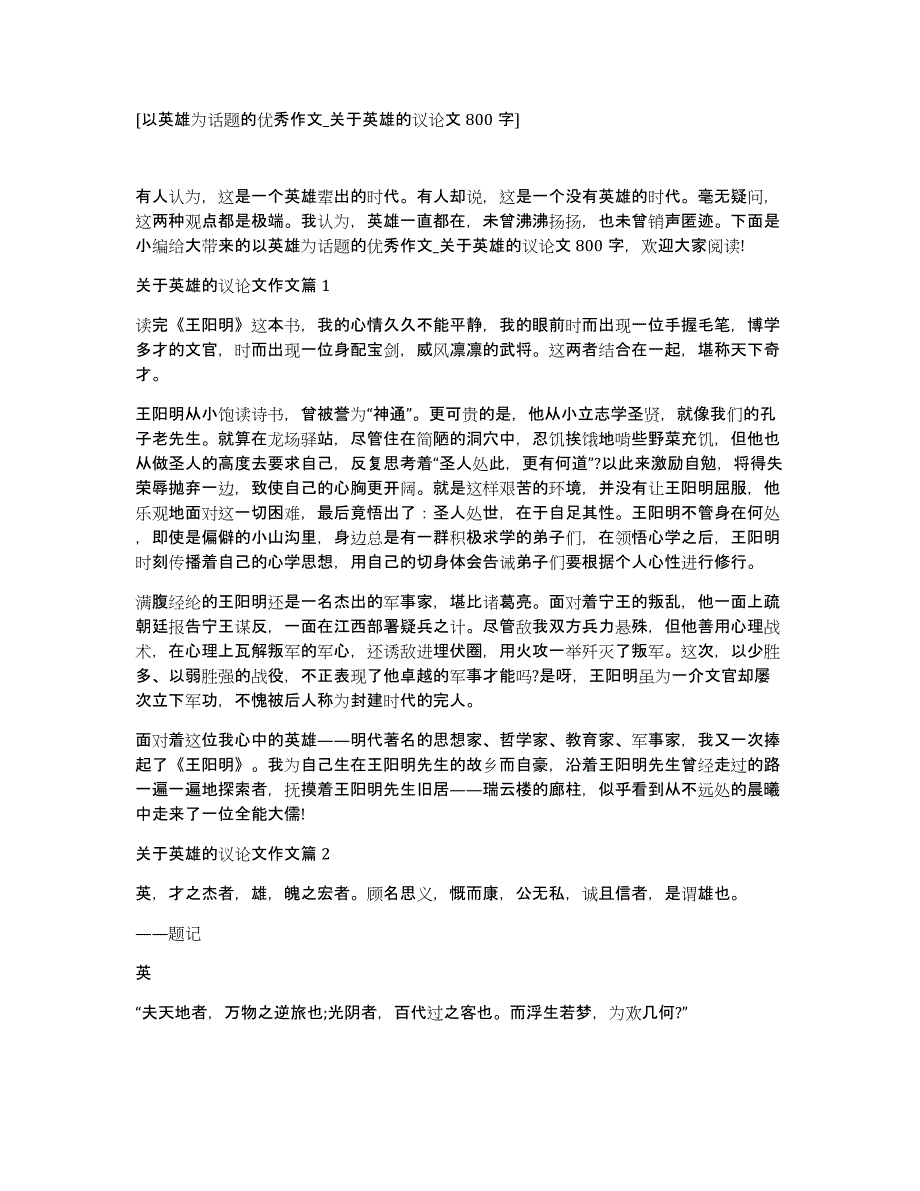 [以英雄为话题的优秀作文_关于英雄的议论文 800 字]

有人认为，这是一个英雄辈出的时代。有人却说，这是一个没有英雄的时代。毫无疑问，这两种观点都是极端。我认为，英雄一直都在，未曾沸沸扬扬，也未曾销声匿迹。下面是小编给大带来的以英雄为话题的优秀作文_关于英雄的议论文 800 字，欢迎大家阅读!

关于英雄的议论文作文篇 1

读完《王阳明》这本书，我的心情久久不能平静，我的眼前时而出现一位手握毛笔，博学多才的文官，时而出现一位身配宝剑，威风凛凛的武将。这两者结合在一起，堪称天下奇才。

王阳明从小饱读诗书，曾被誉为“神通”。更可贵的是，他从小立志学圣贤，就像我们的孔子老先生。就算在龙场驿站，尽管住在简陋的洞穴中，忍饥挨饿地啃些野菜充饥，但他也从做圣人的高度去要求自己，反复思考着“圣人处此，更有何道”?以此来激励自勉，将得失荣辱抛弃一边，致使自己的心胸更开阔。就是这样艰苦的环境，并没有让王阳明屈服，他乐观地面对这一切困难，最后竟悟出了：圣人处世，在于自足其性。王阳明不管身在何处，即使是偏僻的小山沟里，身边总是有一群积极求学的弟子们，在领悟心学之后，王阳明时刻传播着自己的心学思想，用自己的切身体会告诫弟子们要根据个人心性进行修行。

满腹经纶的王阳明还是一名杰出的军事家，堪比诸葛亮。面对着宁王的叛乱，他一面上疏朝廷报告宁王谋反，一面在江西部署疑兵之计。尽管敌我双方兵力悬殊，但他善用心理战术，在心理上瓦解叛军的军心，还诱敌进埋伏圈，用火攻一举歼灭了叛军。这次，以少胜多、以弱胜强的战役，不正表现了他卓越的军事才能吗?是呀，王阳明虽为一介文官却屡次立下军功，不愧被后人称为封建时代的完人。

面对着这位我心中的英雄——明代著名的思想家、哲学家、教育家、军事家，我又一次捧起了《王阳明》。我为自己生在王阳明先生的故乡而自豪，沿着王阳明先生曾经走过的路一遍一遍地探索者，抚摸着王阳明先生旧居——瑞云楼的廊柱，似乎看到从不远处的晨曦中走来了一位全能大儒!

关于英雄的议论文作文篇 2

英，才之杰者，雄，魄之宏者。顾名思义，慨而康，公无私，诚且信者，是谓雄也。

——题记

英

“夫天地者，万物之逆旅也;光阴者，百代过之客也。而浮生若梦，为欢几何?”